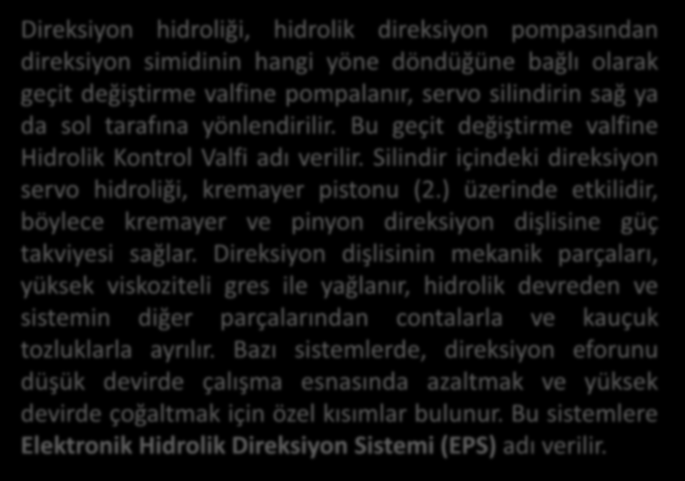 Direksiyon hidroliği, hidrolik direksiyon pompasından direksiyon simidinin hangi yöne döndüğüne bağlı olarak geçit değiştirme valfine pompalanır, servo silindirin sağ ya da sol tarafına yönlendirilir. Bu geçit değiştirme valfine Hidrolik Kontrol Valfi adı verilir. Silindir içindeki direksiyon servo hidroliği, kremayer pistonu (2.) üzerinde etkilidir, böylece kremayer ve pinyon direksiyon dişlisine güç takviyesi sağlar. Direksiyon dişlisinin mekanik parçaları, yüksek viskoziteli gres ile yağlanır, hidrolik devreden ve sistemin diğer parçalarından contalarla ve kauçuk tozluklarla ayrılır. Bazı sistemlerde, direksiyon eforunu düşük devirde çalışma esnasında azaltmak ve yüksek devirde çoğaltmak için özel kısımlar bulunur. Bu sistemlere Elektronik Hidrolik Direksiyon Sistemi (EPS) adı verilir.